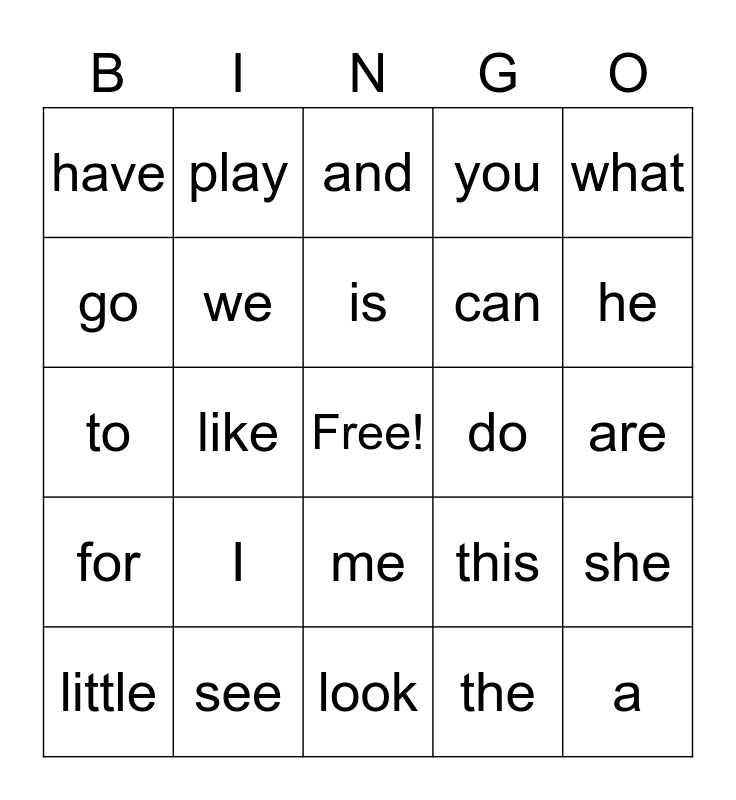 | B | I | N | G | O |
|---|---|---|---|---|
| have | play | and | you | what |
| go | we | is | can | he |
| to | like | Free! | do | are |
| for | I | me | this | she |
| little | see | look | the | a |